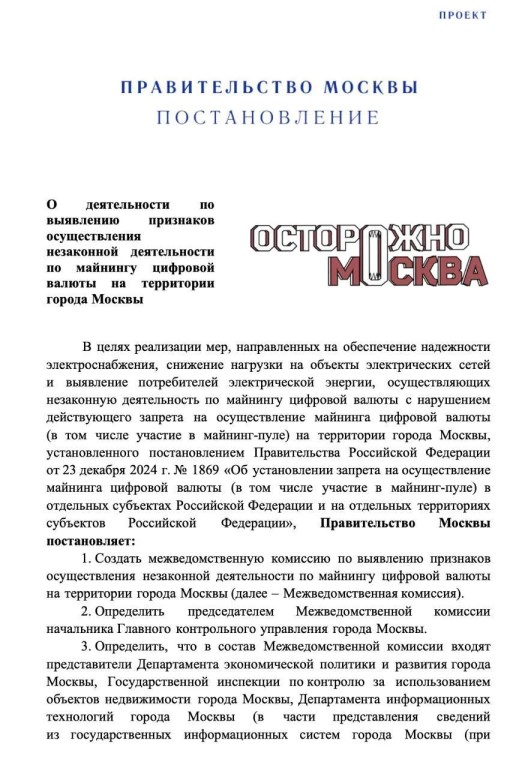 ПРОЕКТ

ПРАВИТЕЛЬСТВО МОСКВЫ
ПОСТАНОВЛЕНИЕ

О деятельности по выявлению признаков осуществления незаконной деятельности по майнингу цифровой валюты на территории города Москвы

ОСТОРОЖНО МОСКВА

В целях реализации мер, направленных на обеспечение надежности электроснабжения, снижение нагрузки на объекты электрических сетей и выявление потребителей электрической энергии, осуществляющих незаконную деятельность по майнингу цифровой валюты с нарушением действующего запрета на осуществление майнинга цифровой валюты (в том числе участие в майнинг-пуле) на территории города Москвы, установленного постановлением Правительства Российской Федерации от 23 декабря 2024 г. № 1869 «Об установлении запрета на осуществление майнинга цифровой валюты (в том числе участие в майнинг-пуле) в отдельных субъектах Российской Федерации и на отдельных территориях субъектов Российской Федерации», **Правительство Москвы постановляет:**

1. Создать межведомственную комиссию по выявлению признаков осуществления незаконной деятельности по майнингу цифровой валюты на территории города Москвы (далее – Межведомственная комиссия).

2. Определить председателем Межведомственной комиссии начальника Главного контрольного управления города Москвы.

3. Определить, что в состав Межведомственной комиссии входят представители Департамента экономической политики и развития города Москвы, Государственной инспекции по контролю за использованием объектов недвижимости города Москвы, Департамента информационных технологий города Москвы (в части представления сведений из государственных информационных систем города Москвы (при